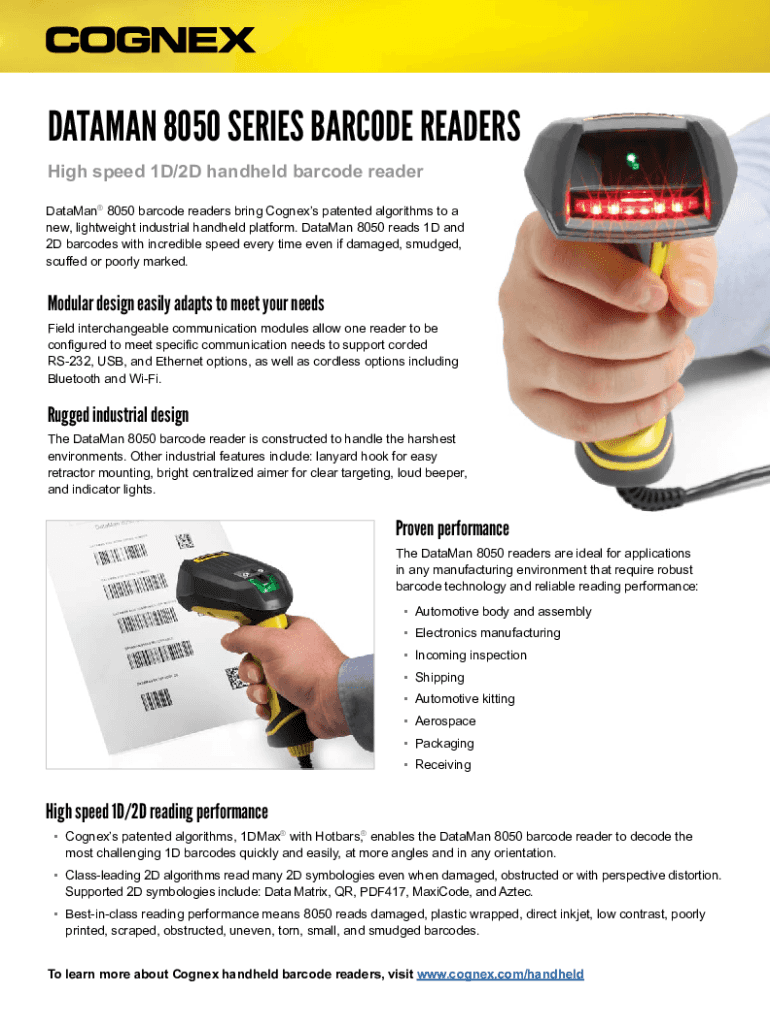 COGNEX

DATAMAN 8050 SERIES BARCODE READERS

High speed 1D/2D handheld barcode reader

DataMan® 8050 barcode readers bring Cognex's patented algorithms to a new, lightweight industrial handheld platform. DataMan 8050 reads 1D and 2D barcodes with incredible speed every time even if damaged, smudged, scuffed or poorly marked.

Modular design easily adapts to meet your needs

Field interchangeable communication modules allow one reader to be configured to meet specific communication needs to support corded RS-232, USB, and Ethernet options, as well as cordless options including Bluetooth and Wi-Fi.

Rugged industrial design

The DataMan 8050 barcode reader is constructed to handle the harshest environments. Other industrial features include: lanyard hook for easy retractor mounting, bright centralized aimer for clear targeting, loud beeper, and indicator lights.

Proven performance

The DataMan 8050 readers are ideal for applications in any manufacturing environment that require robust barcode technology and reliable reading performance:

• Automotive body and assembly
• Electronics manufacturing
• Incoming inspection
• Shipping
• Automotive kitting
• Aerospace
• Packaging
• Receiving

High speed 1D/2D reading performance

• Cognex's patented algorithms, 1DMax® with Hotbars,® enables the DataMan 8050 barcode reader to decode the most challenging 1D barcodes quickly and easily, at more angles and in any orientation.
• Class-leading 2D algorithms read many 2D symbologies even when damaged, obstructed or with perspective distortion. Supported 2D symbologies include: Data Matrix, QR, PDF417, MaxiCode, and Aztec.
• Best-in-class reading performance means 8050 reads damaged, plastic wrapped, direct inkjet, low contrast, poorly printed, scraped, obstructed, uneven, torn, small, and smudged barcodes.

To learn more about Cognex handheld barcode readers, visit www.cognex.com/handheld